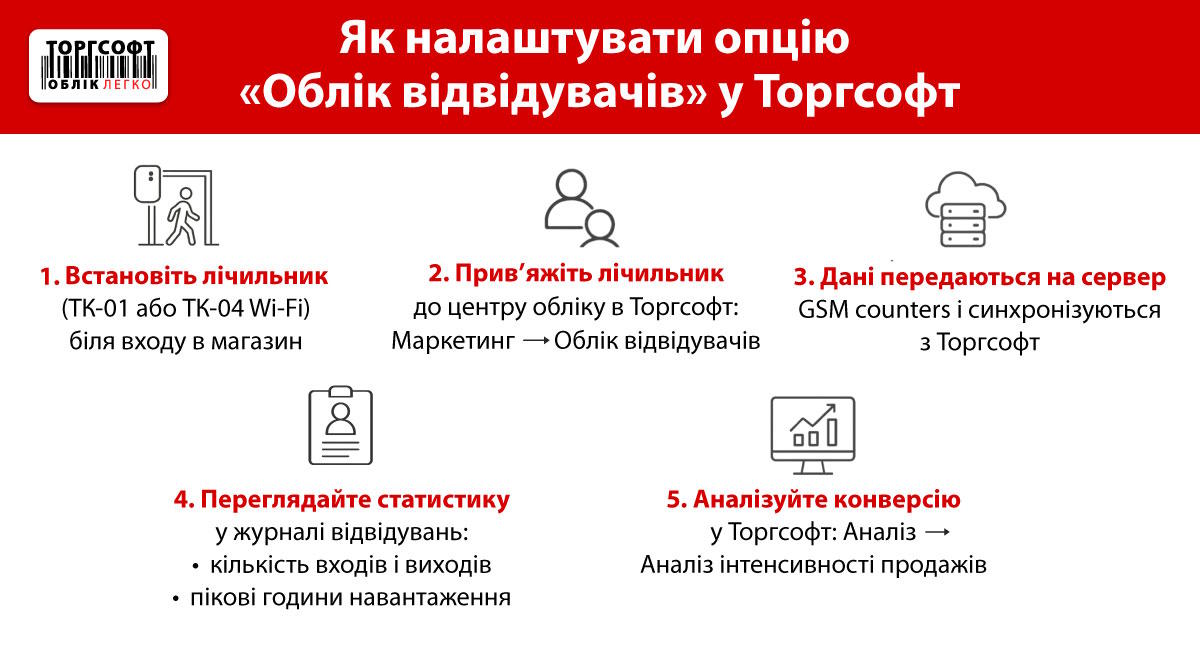 ТОРГСОФТ
ОБЛІК ЛЕГКО

Як налаштувати опцію «Облік відвідувачів» у Торгсофт

1. Встановіть лічильник
(ТК-01 або ТК-04 Wi-Fi) біля входу в магазин

2. Прив'яжіть лічильник
до центру обліку в Торгсофт: Маркетинг → Облік відвідувачів

3. Дані передаються на сервер
GSM counters і синхронізуються з Торгсофт

4. Переглядайте статистику
у журналі відвідувань:
• кількість входів і виходів
• пікові години навантаження

5. Аналізуйте конверсію
у Торгсофт: Аналіз → Аналіз інтенсивності продажів